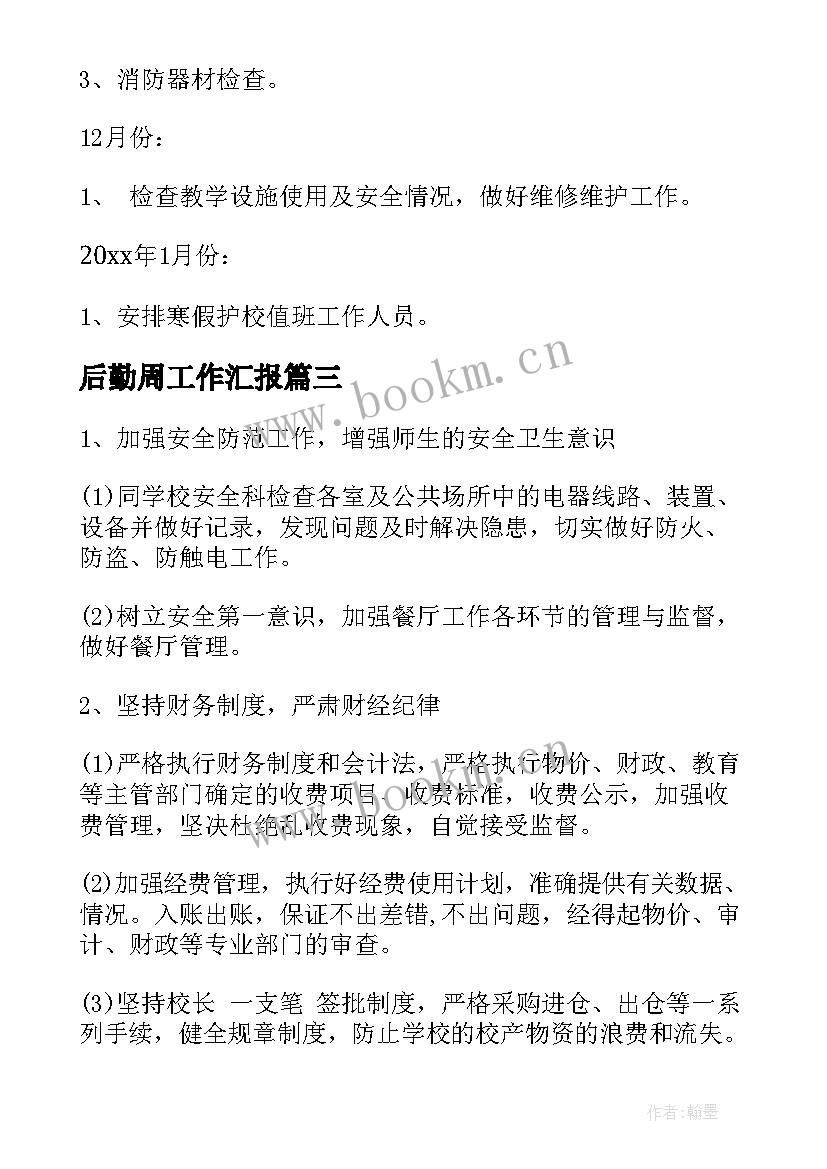 3、消防器材检查。

12月份：

1、 检查教学设施使用及安全情况，做好维修维护工作。

20xx年1月份：

1、安排寒假护校值班工作人员。

后勤周工作汇报篇三

www.bookm.cn

1、加强安全防范工作，增强师生的安全卫生意识

(1)同学校安全科检查各室及公共场所中的电器线路、装置、设备并做好记录，发现问题及时解决隐患，切实做好防火、防盗、防触电工作。

(2)树立安全第一意识，加强餐厅工作各环节的管理与监督，做好餐厅管理。

2、坚持财务制度，严肃财经纪律

(1)严格执行财务制度和会计法，严格执行物价、财政、教育等主管部门确定的收费项目、收费标准，收费公示，加强收费管理，坚决杜绝乱收费现象，自觉接受监督。

(2)加强经费管理，执行好经费使用计划，准确提供有关数据、情况。入账出账，保证不出差错,不出问题，经得起物价、审计、财政等专业部门的审查。

(3)坚持校长 一支笔 签批制度，严格采购进仓、出仓等一系列手续，健全规章制度，防止学校的校产物资的浪费和流失。

作者:翰墨